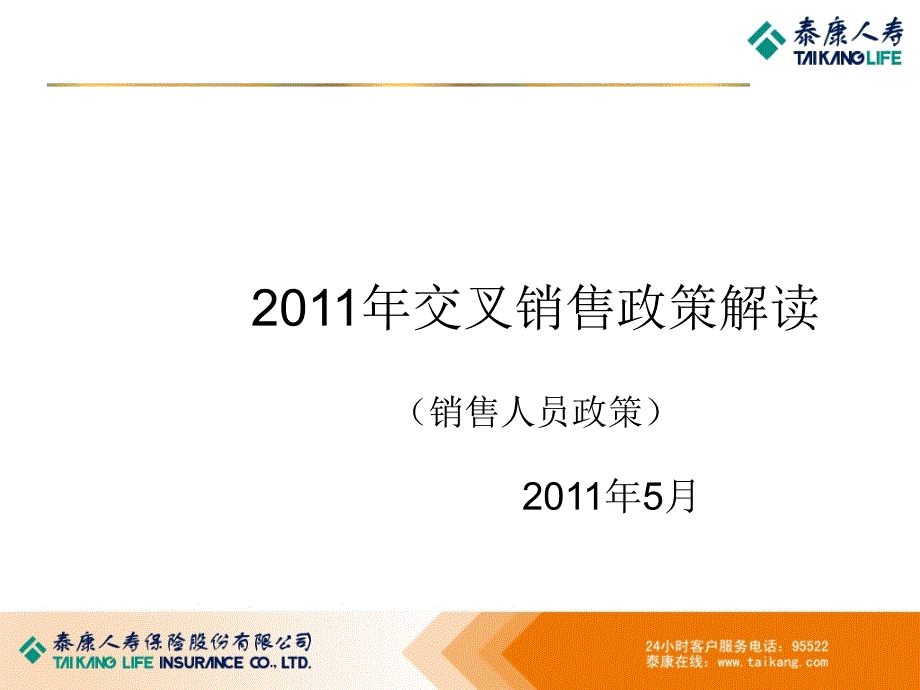 泰康人寿
TAIKANG LIFE

2011年交叉销售政策解读

（销售人员政策）

2011年5月

泰康人寿保险股份有限公司
TAIKANG LIFE INSURANCE CO., LTD.

24小时客户服务电话：95522
泰康在线：www.taikang.com